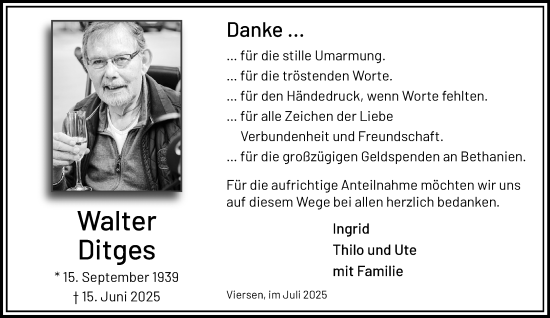 Walter
Ditges

* 15. September 1939
† 15. Juni 2025

Danke ...

... für die stille Umarmung.
... für die tröstenden Worte.
... für den Händedruck, wenn Worte fehlten.
... für alle Zeichen der Liebe Verbundenheit und Freundschaft.
... für die großzügigen Geldspenden an Bethanien.

Für die aufrichtige Anteilnahme möchten wir uns auf diesem Wege bei allen herzlich bedanken.

Ingrid
Thilo und Ute
mit Familie

Viersen, im Juli 2025